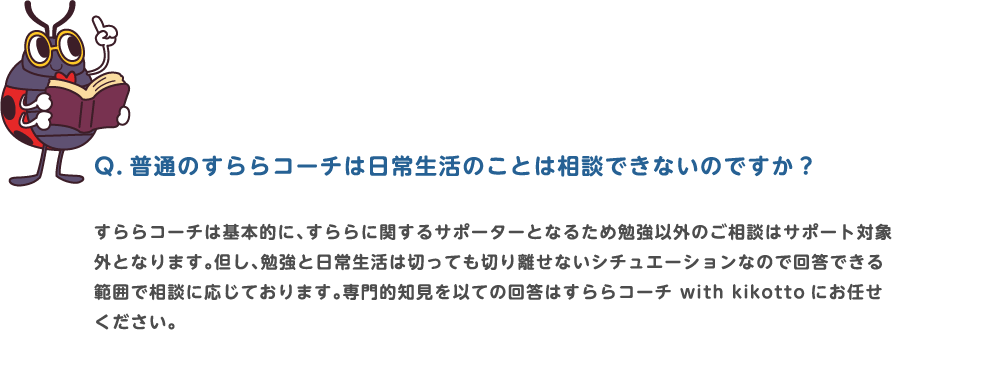 Q. 普通のすららコーチは日常生活のことは相談できないのですか？

すららコーチは基本的に、すららに関するサポーターとなるため勉強以外のご相談はサポート対象外となります。但し、勉強と日常生活は切っても切り離せないシチュエーションなので回答できる範囲で相談に応じております。専門的知見を以ての回答はすららコーチ with kikotto にお任せください。